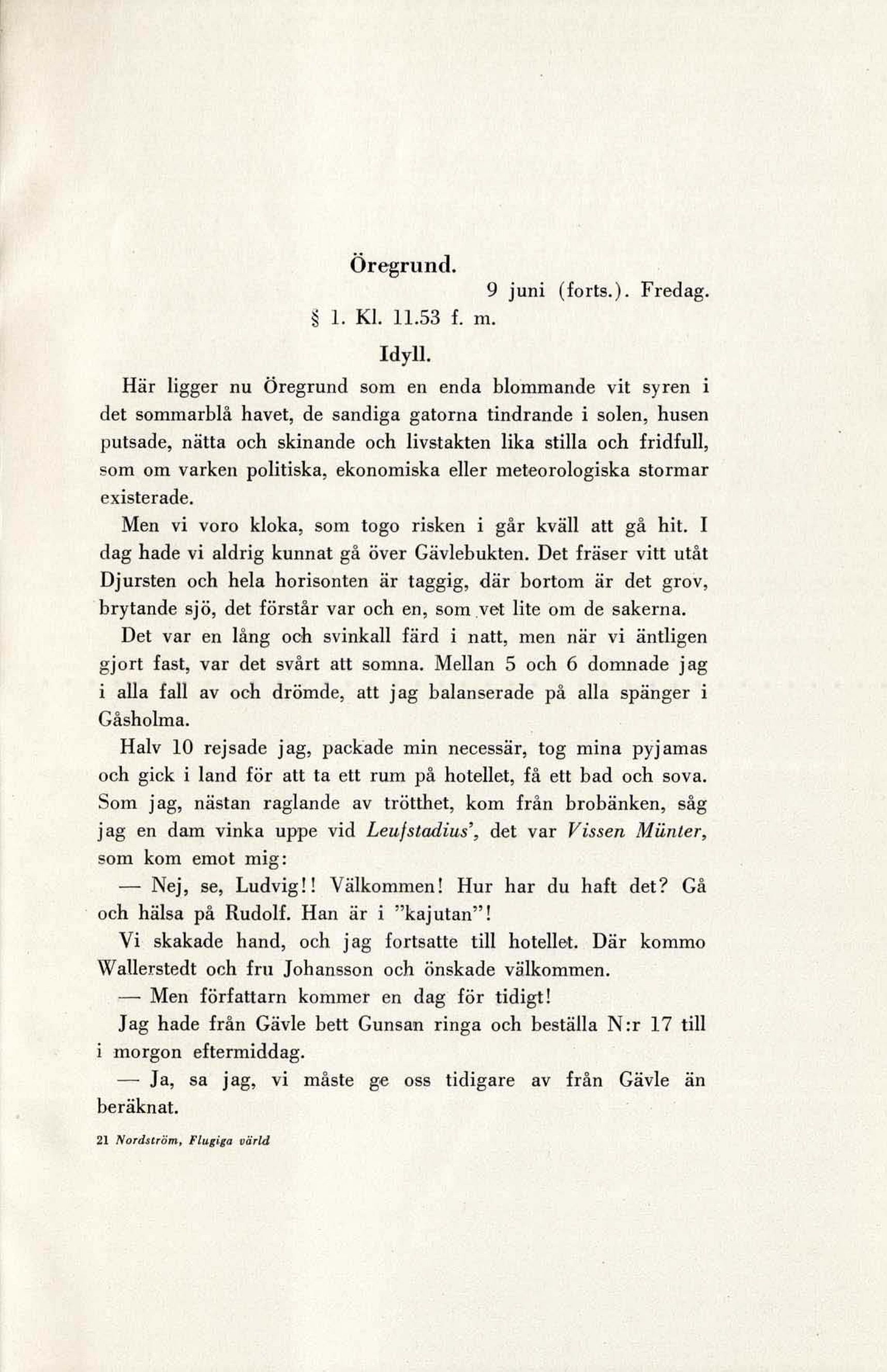 Öregrund.

9 juni (forts.). Fredag.

§ 1. Kl. 11.53 f. m.

Idyll.

Här ligger nu Öregrund som en enda blommande vit syren i det sommarblå havet, de sandiga gatorna tindrande i solen, husen putsade, nätta och skinande och livstakten lika stilla och fridfull, som om varken politiska, ekonomiska eller meteorologiska stormar existerade.

Men vi voro kloka, som togo risken i går kväll att gå hit. I dag hade vi aldrig kunnat gå över Gävlebukten. Det fräser vitt utåt Djursten och hela horisonten är taggig, där bortom är det grov, brytande sjö, det förstår var och en, som vet lite om de sakerna.

Det var en lång och svinkall färd i natt, men när vi äntligen gjort fast, var det svårt att somna. Mellan 5 och 6 domnade jag i alla fall av och drömde, att jag balanserade på alla spänger i Gåsholma.

Halv 10 rejsade jag, packade min necessär, tog mina pyjamas och gick i land för att ta ett rum på hotellet, få ett bad och sova. Som jag, nästan raglande av trötthet, kom från brobänken, såg jag en dam vinka uppe vid Leufstadius', det var Vissen Münter, som kom emot mig:

— Nej, se, Ludvig!! Välkommen! Hur har du haft det? Gå och hälsa på Rudolf. Han är i "kajutan"!

Vi skakade hand, och jag fortsatte till hotellet. Där kommo Wallerstedt och fru Johansson och önskade välkommen.

— Men författarn kommer en dag för tidigt!

Jag hade från Gävle bett Gunsan ringa och beställa N:r 17 till i morgon eftermiddag.

— Ja, sa jag, vi måste ge oss tidigare av från Gävle än beräknat.

21 Nordström, Flugiga värld